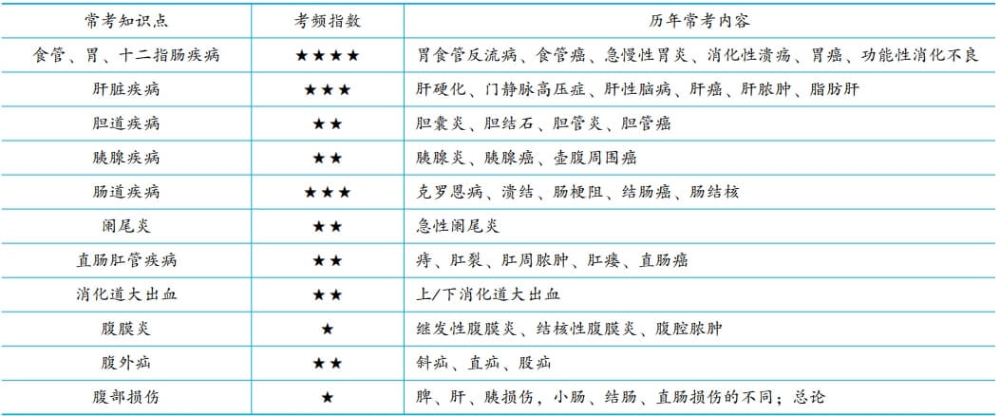 | 常考知识点 | 考频指数 | 历年常考内容 |
|---|---|---|
| 食管、胃、十二指肠疾病 | ★★★★ | 胃食管反流病、食管癌、急慢性胃炎、消化性溃疡、胃癌、功能性消化不良 |
| 肝脏疾病 | ★★★ | 肝硬化、门静脉高压症、肝性脑病、肝癌、肝脓肿、脂肪肝 |
| 胆道疾病 | ★★ | 胆囊炎、胆结石、胆管炎、胆管癌 |
| 胰腺疾病 | ★★ | 胰腺炎、胰腺癌、壶腹周围癌 |
| 肠道疾病 | ★★★ | 克罗恩病、溃结、肠梗阻、结肠癌、肠结核 |
| 阑尾炎 | ★★ | 急性阑尾炎 |
| 直肠肛管疾病 | ★★ | 痔、肛裂、肛周脓肿、肛瘘、直肠癌 |
| 消化道大出血 | ★★ | 上/下消化道大出血 |
| 腹膜炎 | ★ | 继发性腹膜炎、结核性腹膜炎、腹腔脓肿 |
| 腹外疝 | ★★ | 斜疝、直疝、股疝 |
| 腹部损伤 | ★ | 脾、肝、胰损伤，小肠、结肠、直肠损伤的不同；总论 |